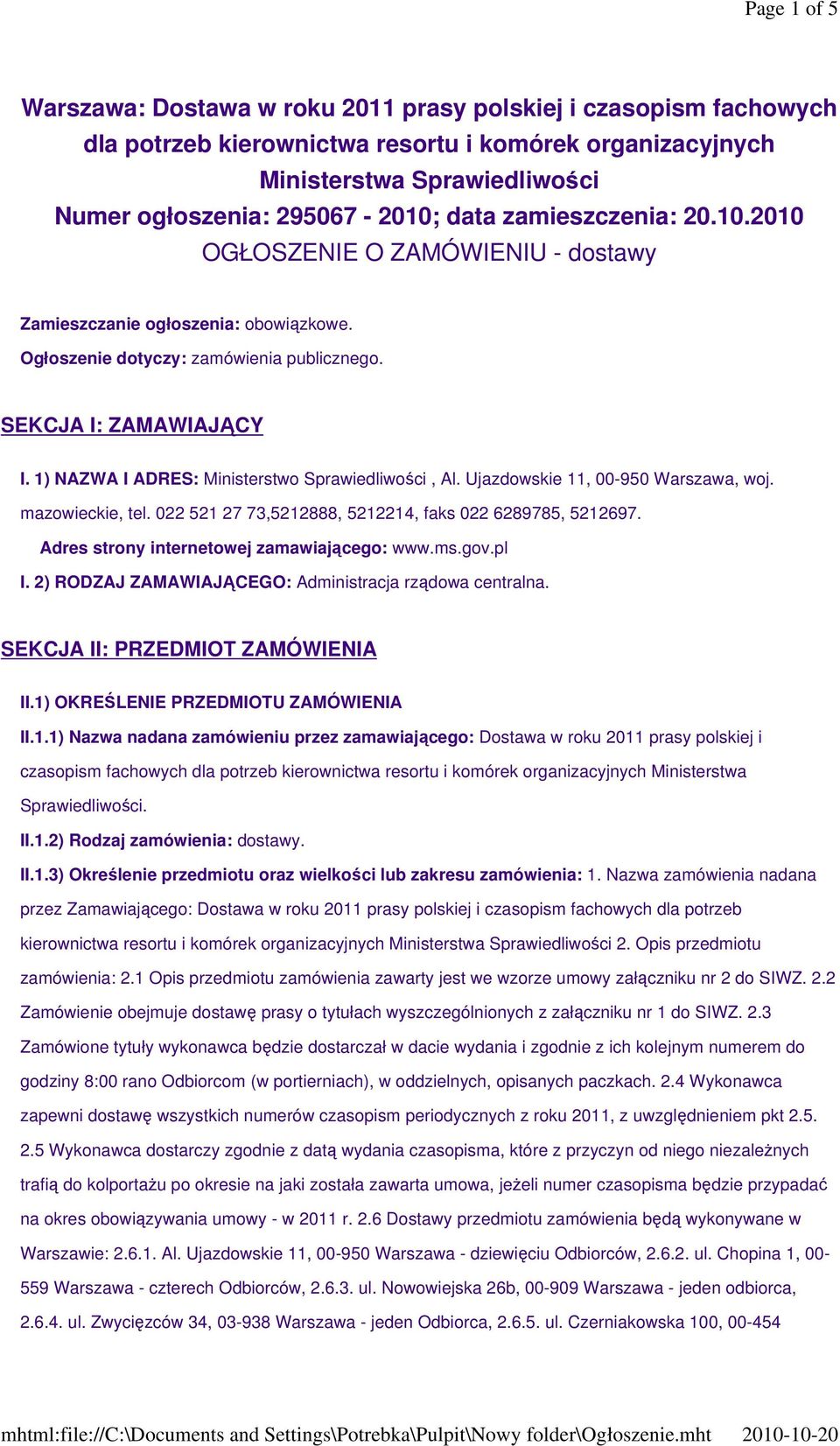 Page 1 of 5

Warszawa: Dostawa w roku 2011 prasy polskiej i czasopism fachowych dla potrzeb kierownictwa resortu i komórek organizacyjnych Ministerstwa Sprawiedliwości
Numer ogłoszenia: 295067 - 2010; data zamieszczenia: 20.10.2010
OGŁOSZENIE O ZAMÓWIENIU - dostawy

Zamieszczanie ogłoszenia: obowiązkowe.
Ogłoszenie dotyczy: zamówienia publicznego.

SEKCJA I: ZAMAWIAJĄCY

I. 1) NAZWA I ADRES: Ministerstwo Sprawiedliwości , Al. Ujazdowskie 11, 00-950 Warszawa, woj. mazowieckie, tel. 022 521 27 73,5212888, 5212214, faks 022 6289785, 5212697.
Adres strony internetowej zamawiającego: www.ms.gov.pl
I. 2) RODZAJ ZAMAWIAJĄCEGO: Administracja rządowa centralna.

SEKCJA II: PRZEDMIOT ZAMÓWIENIA

II.1) OKREŚLENIE PRZEDMIOTU ZAMÓWIENIA
II.1.1) Nazwa nadana zamówieniu przez zamawiającego: Dostawa w roku 2011 prasy polskiej i czasopism fachowych dla potrzeb kierownictwa resortu i komórek organizacyjnych Ministerstwa Sprawiedliwości.
II.1.2) Rodzaj zamówienia: dostawy.
II.1.3) Określenie przedmiotu oraz wielkości lub zakresu zamówienia: 1. Nazwa zamówienia nadana przez Zamawiającego: Dostawa w roku 2011 prasy polskiej i czasopism fachowych dla potrzeb kierownictwa resortu i komórek organizacyjnych Ministerstwa Sprawiedliwości 2. Opis przedmiotu zamówienia: 2.1 Opis przedmiotu zamówienia zawarty jest we wzorze umowy załączniku nr 2 do SIWZ. 2.2 Zamówienie obejmuje dostawę prasy o tytułach wyszczególnionych z załączniku nr 1 do SIWZ. 2.3 Zamówione tytuły wykonawca będzie dostarczał w dacie wydania i zgodnie z ich kolejnym numerem do godziny 8:00 rano Odbiorcom (w portierniach), w oddzielnych, opisanych paczkach. 2.4 Wykonawca zapewni dostawę wszystkich numerów czasopism periodycznych z roku 2011, z uwzględnieniem pkt 2.5. 2.5 Wykonawca dostarczy zgodnie z datą wydania czasopisma, które z przyczyn od niego niezależnych trafią do kolportażu po okresie na jaki została zawarta umowa, jeżeli numer czasopisma będzie przypadać na okres obowiązywania umowy - w 2011 r. 2.6 Dostawy przedmiotu zamówienia będą wykonywane w Warszawie: 2.6.1. Al. Ujazdowskie 11, 00-950 Warszawa - dziewięciu Odbiorców, 2.6.2. ul. Chopina 1, 00-559 Warszawa - czterech Odbiorców, 2.6.3. ul. Nowowiejska 26b, 00-909 Warszawa - jeden odbiorca, 2.6.4. ul. Zwycięzców 34, 03-938 Warszawa - jeden Odbiorca, 2.6.5. ul. Czerniakowska 100, 00-454

mhtml:file://C:\Documents and Settings\Potrebka\Pulpit\Nowy folder\Ogłoszenie.mht 2010-10-20